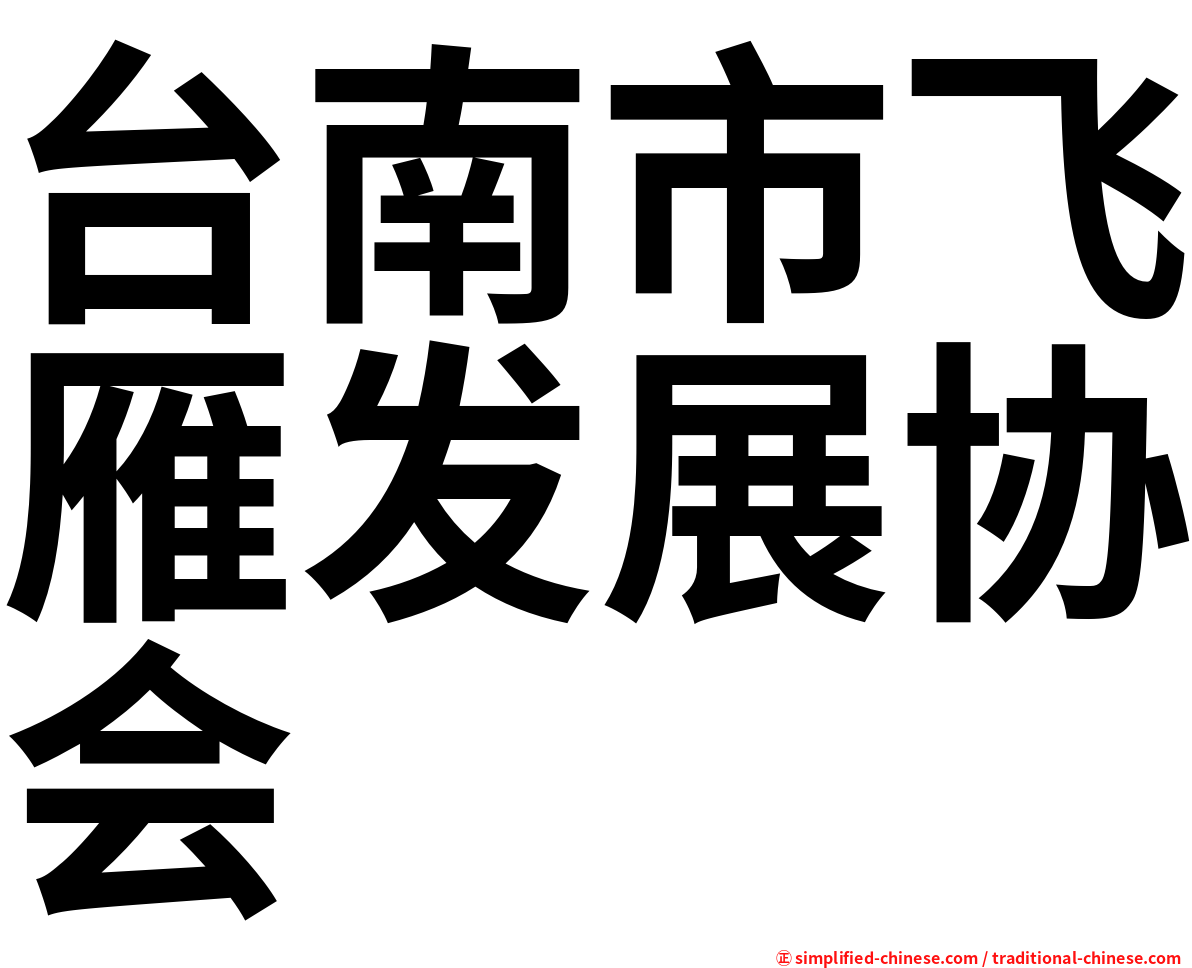 台南市飞雁发展协会

㊣ simplified-chinese.com / traditional-chinese.com